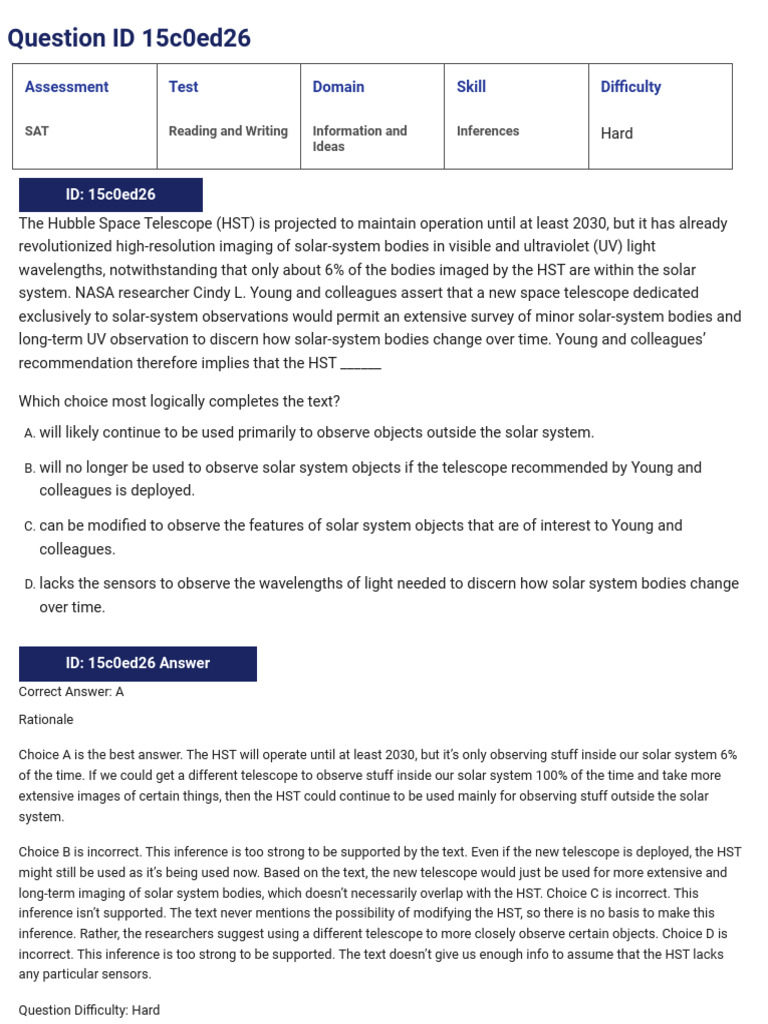 Question ID 15c0ed26

| Assessment | Test | Domain | Skill | Difficulty |
|---|---|---|---|---|
| SAT | Reading and Writing | Information and Ideas | Inferences | Hard |

ID: 15c0ed26

The Hubble Space Telescope (HST) is projected to maintain operation until at least 2030, but it has already revolutionized high-resolution imaging of solar-system bodies in visible and ultraviolet (UV) light wavelengths, notwithstanding that only about 6% of the bodies imaged by the HST are within the solar system. NASA researcher Cindy L. Young and colleagues assert that a new space telescope dedicated exclusively to solar-system observations would permit an extensive survey of minor solar-system bodies and long-term UV observation to discern how solar-system bodies change over time. Young and colleagues' recommendation therefore implies that the HST ______

Which choice most logically completes the text?

A. will likely continue to be used primarily to observe objects outside the solar system.

B. will no longer be used to observe solar system objects if the telescope recommended by Young and colleagues is deployed.

C. can be modified to observe the features of solar system objects that are of interest to Young and colleagues.

D. lacks the sensors to observe the wavelengths of light needed to discern how solar system bodies change over time.

ID: 15c0ed26 Answer

Correct Answer: A

Rationale

Choice A is the best answer. The HST will operate until at least 2030, but it's only observing stuff inside our solar system 6% of the time. If we could get a different telescope to observe stuff inside our solar system 100% of the time and take more extensive images of certain things, then the HST could continue to be used mainly for observing stuff outside the solar system.

Choice B is incorrect. This inference is too strong to be supported by the text. Even if the new telescope is deployed, the HST might still be used as it's being used now. Based on the text, the new telescope would just be used for more extensive and long-term imaging of solar system bodies, which doesn't necessarily overlap with the HST. Choice C is incorrect. This inference isn't supported. The text never mentions the possibility of modifying the HST, so there is no basis to make this inference. Rather, the researchers suggest using a different telescope to more closely observe certain objects. Choice D is incorrect. This inference is too strong to be supported. The text doesn't give us enough info to assume that the HST lacks any particular sensors.

Question Difficulty: Hard